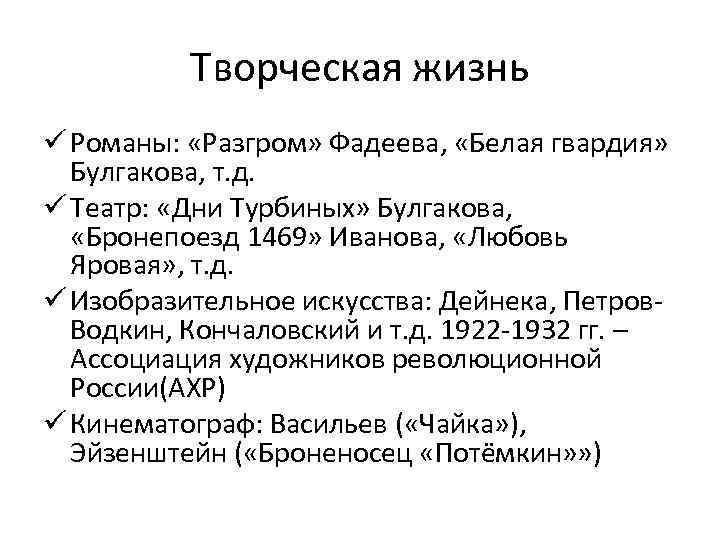 Творческая жизнь

✓ Романы: «Разгром» Фадеева, «Белая гвардия» Булгакова, т.д.

✓ Театр: «Дни Турбиных» Булгакова, «Бронепоезд 1469» Иванова, «Любовь Яровая», т.д.

✓ Изобразительное искусства: Дейнека, Петров-Водкин, Кончаловский и т.д. 1922-1932 гг. – Ассоциация художников революционной России(АХР)

✓ Кинематограф: Васильев («Чайка»), Эйзенштейн («Броненосец «Потёмкин»»)